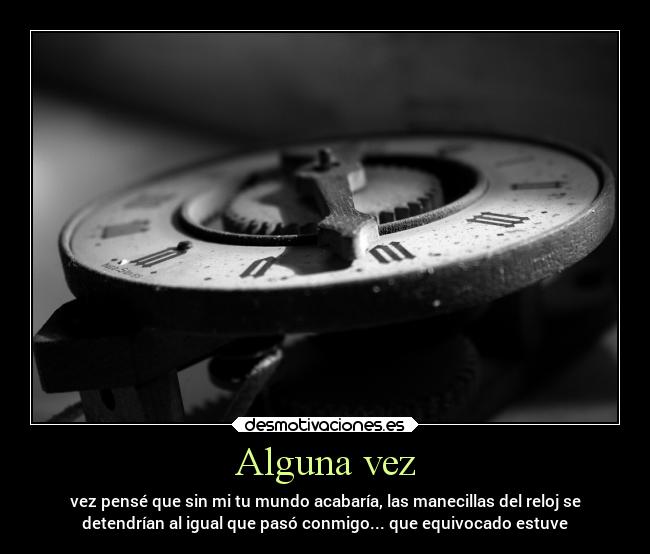 desmotivaciones.es

Alguna vez

vez pensé que sin mi tu mundo acabaría, las manecillas del reloj se detendrían al igual que pasó conmigo... que equivocado estuve